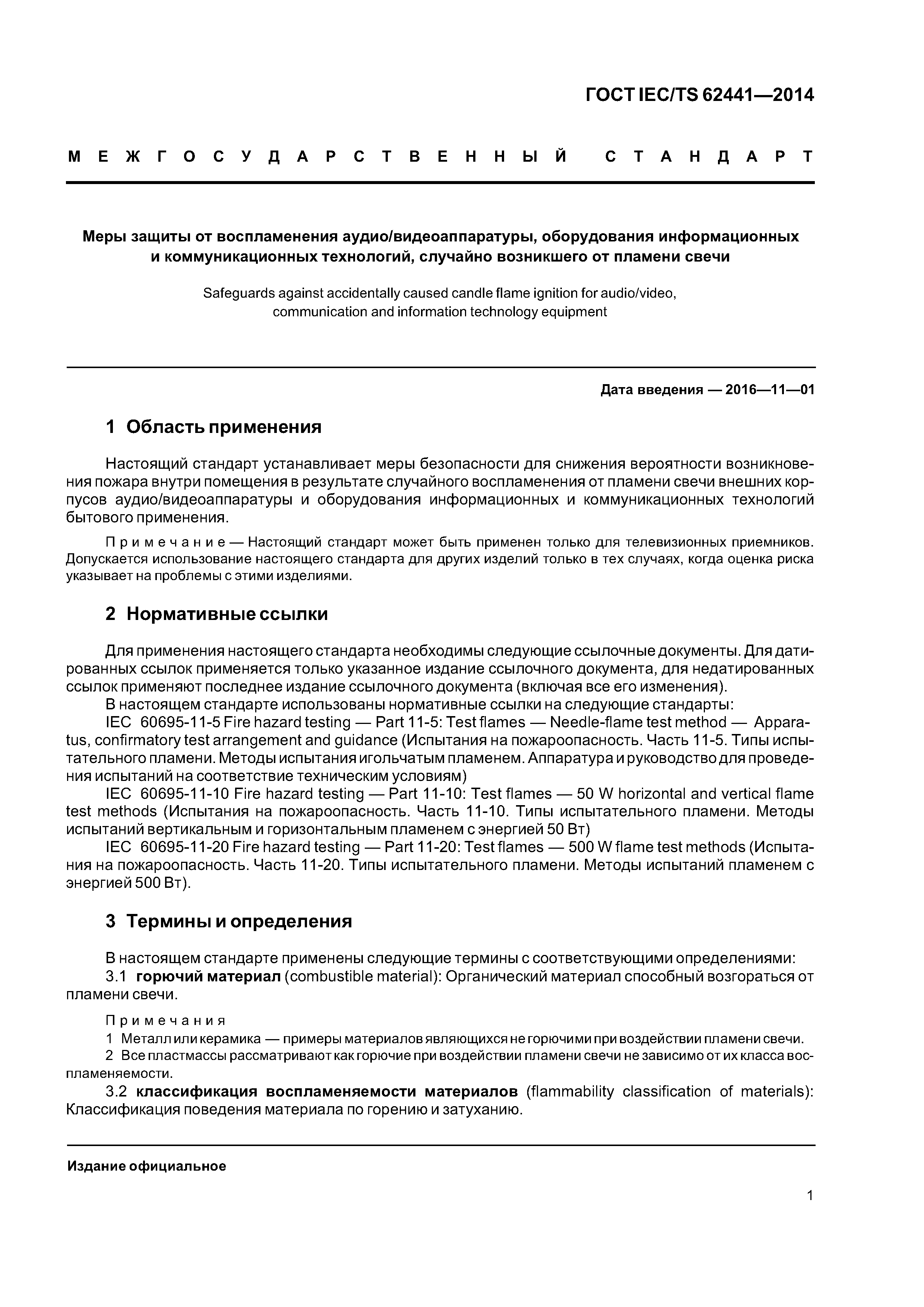 ГОСТ IEC/TS 62441—2014

МЕЖГОСУДАРСТВЕННЫЙ СТАНДАРТ

Меры защиты от воспламенения аудио/видеоаппаратуры, оборудования информационных и коммуникационных технологий, случайно возникшего от пламени свечи

Safeguards against accidentally caused candle flame ignition for audio/video, communication and information technology equipment

Дата введения — 2016—11—01

1 Область применения

Настоящий стандарт устанавливает меры безопасности для снижения вероятности возникновения пожара внутри помещения в результате случайного воспламенения от пламени свечи внешних корпусов аудио/видеоаппаратуры и оборудования информационных и коммуникационных технологий бытового применения.

Примечание — Настоящий стандарт может быть применен только для телевизионных приемников. Допускается использование настоящего стандарта для других изделий только в тех случаях, когда оценка риска указывает на проблемы с этими изделиями.

2 Нормативные ссылки

Для применения настоящего стандарта необходимы следующие ссылочные документы. Для датированных ссылок применяется только указанное издание ссылочного документа, для недатированных ссылок применяют последнее издание ссылочного документа (включая все его изменения).
В настоящем стандарте использованы нормативные ссылки на следующие стандарты:
IEC 60695-11-5 Fire hazard testing — Part 11-5: Test flames — Needle-flame test method — Apparatus, confirmatory test arrangement and guidance (Испытания на пожароопасность. Часть 11-5. Типы испытательного пламени. Методы испытания игольчатым пламенем. Аппаратура и руководство для проведения испытаний на соответствие техническим условиям)
IEC 60695-11-10 Fire hazard testing — Part 11-10: Test flames — 50 W horizontal and vertical flame test methods (Испытания на пожароопасность. Часть 11-10. Типы испытательного пламени. Методы испытаний вертикальным и горизонтальным пламенем с энергией 50 Вт)
IEC 60695-11-20 Fire hazard testing — Part 11-20: Test flames — 500 W flame test methods (Испытания на пожароопасность. Часть 11-20. Типы испытательного пламени. Методы испытаний пламенем с энергией 500 Вт).

3 Термины и определения

В настоящем стандарте применены следующие термины с соответствующими определениями:
3.1 горючий материал (combustible material): Органический материал способный возгораться от пламени свечи.

Примечания
1 Металл или керамика — примеры материалов являющихся не горючими при воздействии пламени свечи.
2 Все пластмассы рассматривают как горючие при воздействии пламени свечи не зависимо от их класса воспламеняемости.

3.2 классификация воспламеняемости материалов (flammability classification of materials): Классификация поведения материала по горению и затуханию.

Издание официальное

1